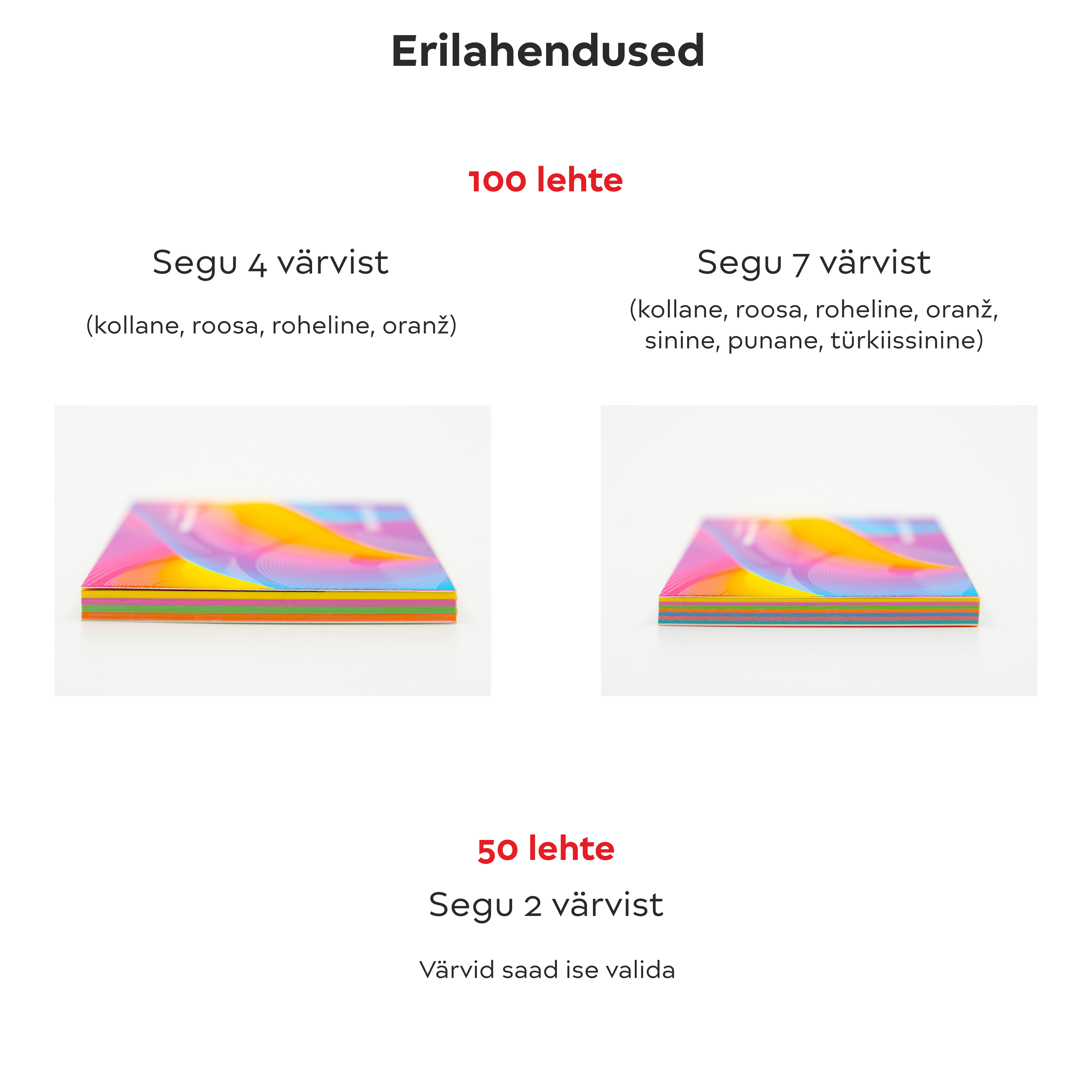 Erilahendused

100 lehte

Segu 4 värvist

(kollane, roosa, roheline, oranž)

Segu 7 värvist

(kollane, roosa, roheline, oranž, sinine, punane, türkiissinine)

50 lehte

Segu 2 värvist

Värvid saad ise valida